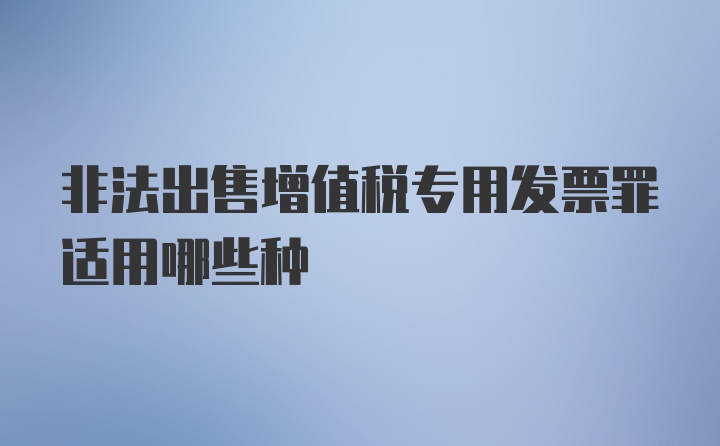 非法出售增值税专用发票罪适用哪些种